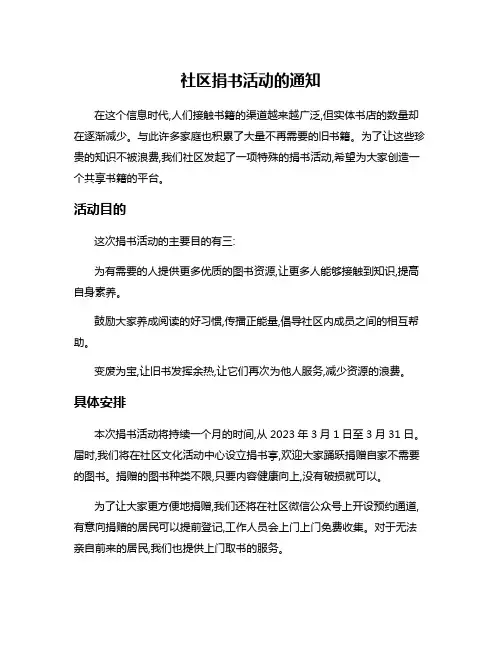 社区捐书活动的通知

在这个信息时代,人们接触书籍的渠道越来越广泛,但实体书店的数量却在逐渐减少。与此许多家庭也积累了大量不再需要的旧书籍。为了让这些珍贵的知识不被浪费,我们社区发起了一项特殊的捐书活动,希望为大家创造一个共享书籍的平台。

活动目的

这次捐书活动的主要目的有三:

为有需要的人提供更多优质的图书资源,让更多人能够接触到知识,提高自身素养。

鼓励大家养成阅读的好习惯,传播正能量,倡导社区内成员之间的相互帮助。

变废为宝,让旧书发挥余热,让它们再次为他人服务,减少资源的浪费。

具体安排

本次捐书活动将持续一个月的时间,从 2023 年 3 月 1 日至 3 月 31 日。届时,我们将在社区文化活动中心设立捐书亭,欢迎大家踊跃捐赠自家不需要的图书。捐赠的图书种类不限,只要内容健康向上,没有破损就可以。

为了让大家更方便地捐赠,我们还将在社区微信公众号上开设预约通道,有意向捐赠的居民可以提前登记,工作人员会上门上门免费收集。对于无法亲自前来的居民,我们也提供上门取书的服务。